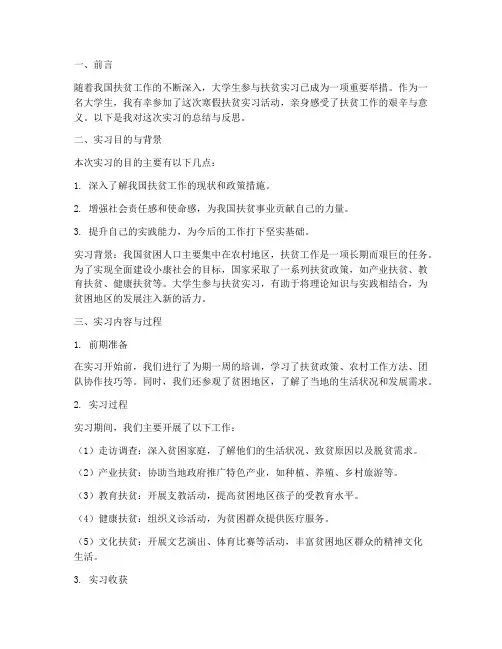 一、前言

随着我国扶贫工作的不断深入，大学生参与扶贫实习已成为一项重要举措。作为一名大学生，我有幸参加了这次寒假扶贫实习活动，亲身感受了扶贫工作的艰辛与意义。以下是我对这次实习的总结与反思。

二、实习目的与背景

本次实习的目的主要有以下几点：

1. 深入了解我国扶贫工作的现状和政策措施。

2. 增强社会责任感和使命感，为我国扶贫事业贡献自己的力量。

3. 提升自己的实践能力，为今后的工作打下坚实基础。

实习背景：我国贫困人口主要集中在农村地区，扶贫工作是一项长期而艰巨的任务。为了实现全面建设小康社会的目标，国家采取了一系列扶贫政策，如产业扶贫、教育扶贫、健康扶贫等。大学生参与扶贫实习，有助于将理论知识与实践相结合，为贫困地区的发展注入新的活力。

三、实习内容与过程

1. 前期准备

在实习开始前，我们进行了为期一周的培训，学习了扶贫政策、农村工作方法、团队协作技巧等。同时，我们还参观了贫困地区，了解了当地的生活状况和发展需求。

2. 实习过程

实习期间，我们主要开展了以下工作：

（1）走访调查：深入贫困家庭，了解他们的生活状况、致贫原因以及脱贫需求。

（2）产业扶贫：协助当地政府推广特色产业，如种植、养殖、乡村旅游等。

（3）教育扶贫：开展支教活动，提高贫困地区孩子的受教育水平。

（4）健康扶贫：组织义诊活动，为贫困群众提供医疗服务。

（5）文化扶贫：开展文艺演出、体育比赛等活动，丰富贫困地区群众的精神文化生活。

3. 实习收获